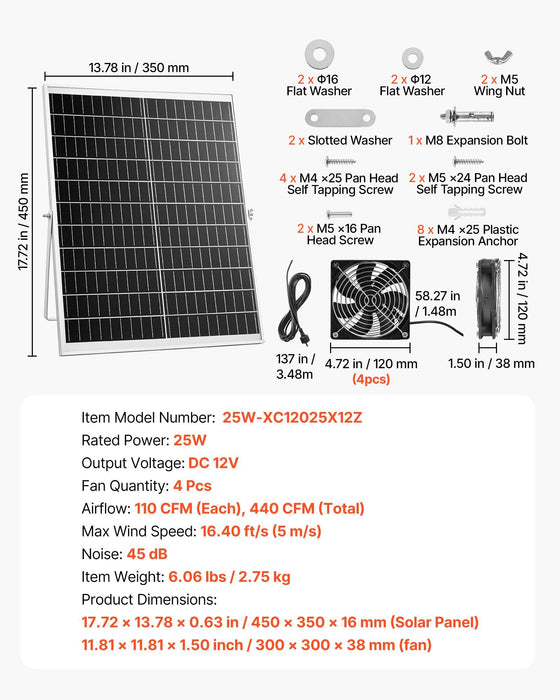 13.78 in / 350 mm

17.72 in / 450 mm

2 x Φ16 Flat Washer

2 x Φ12 Flat Washer

2 x M5 Wing Nut

2 x Slotted Washer

1 x M8 Expansion Bolt

4 x M4 ×25 Pan Head Self Tapping Screw

2 x M5 ×24 Pan Head Self Tapping Screw

2 x M5 ×16 Pan Head Screw

8 x M4 ×25 Plastic Expansion Anchor

137 in / 3.48m

58.27 in / 1.48m

4.72 in / 120 mm (4pcs)

4.72 in / 120 mm

1.50 in / 38 mm

Item Model Number: 25W-XC12025X12Z
Rated Power: 25W
Output Voltage: DC 12V
Fan Quantity: 4 Pcs
Airflow: 110 CFM (Each), 440 CFM (Total)
Max Wind Speed: 16.40 ft/s (5 m/s)
Noise: 45 dB
Item Weight: 6.06 lbs / 2.75 kg
Product Dimensions:
17.72 × 13.78 × 0.63 in / 450 × 350 × 16 mm (Solar Panel)
11.81 × 11.81 × 1.50 inch / 300 × 300 × 38 mm (fan)